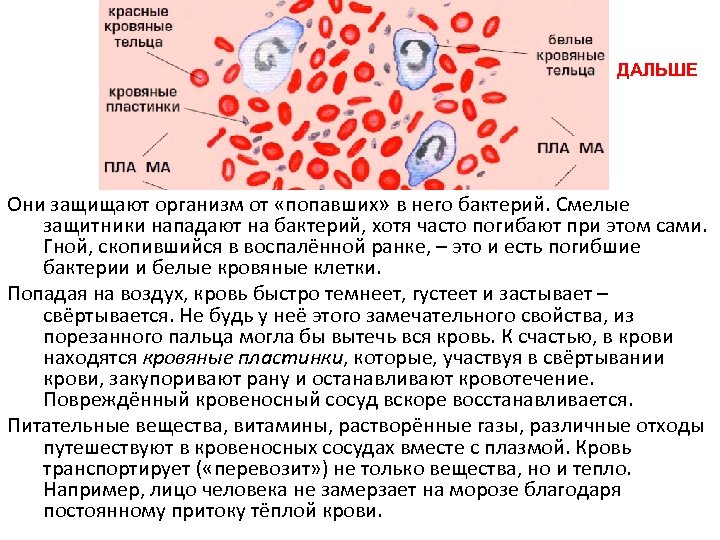 красные кровяные тельца

кровяные пластинки

ПЛА МА

белые кровяные тельца

ДАЛЬШЕ

ПЛА МА

Они защищают организм от «попавших» в него бактерий. Смелые защитники нападают на бактерий, хотя часто погибают при этом сами. Гной, скопившийся в воспалённой ранке, – это и есть погибшие бактерии и белые кровяные клетки.

Попадая на воздух, кровь быстро темнеет, густеет и застывает – свёртывается. Не будь у неё этого замечательного свойства, из порезанного пальца могла бы вытечь вся кровь. К счастью, в крови находятся кровяные пластинки, которые, участвуя в свёртывании крови, закупоривают рану и останавливают кровотечение. Повреждённый кровеносный сосуд вскоре восстанавливается.

Питательные вещества, витамины, растворённые газы, различные отходы путешествуют в кровеносных сосудах вместе с плазмой. Кровь транспортирует («перевозит») не только вещества, но и тепло. Например, лицо человека не замерзает на морозе благодаря постоянному притоку тёплой крови.